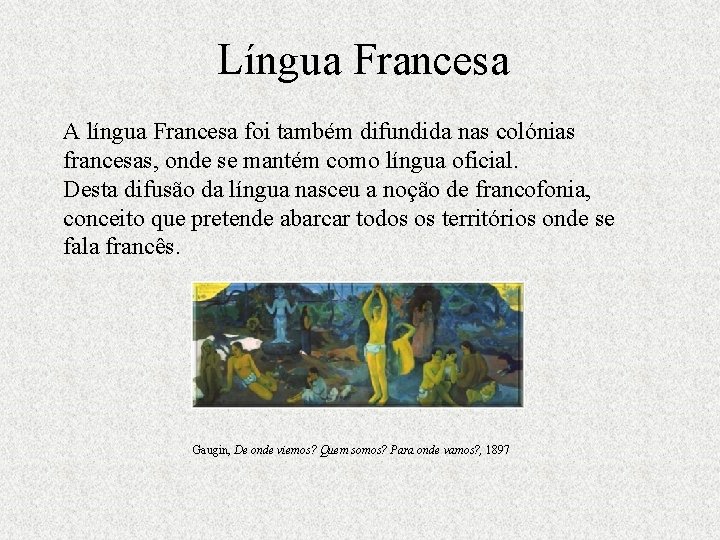 Língua Francesa

A língua Francesa foi também difundida nas colónias francesas, onde se mantém como língua oficial.
Desta difusão da língua nasceu a noção de francofonia, conceito que pretende abarcar todos os territórios onde se fala francês.

Gaugin, De onde viemos? Quem somos? Para onde vamos?, 1897